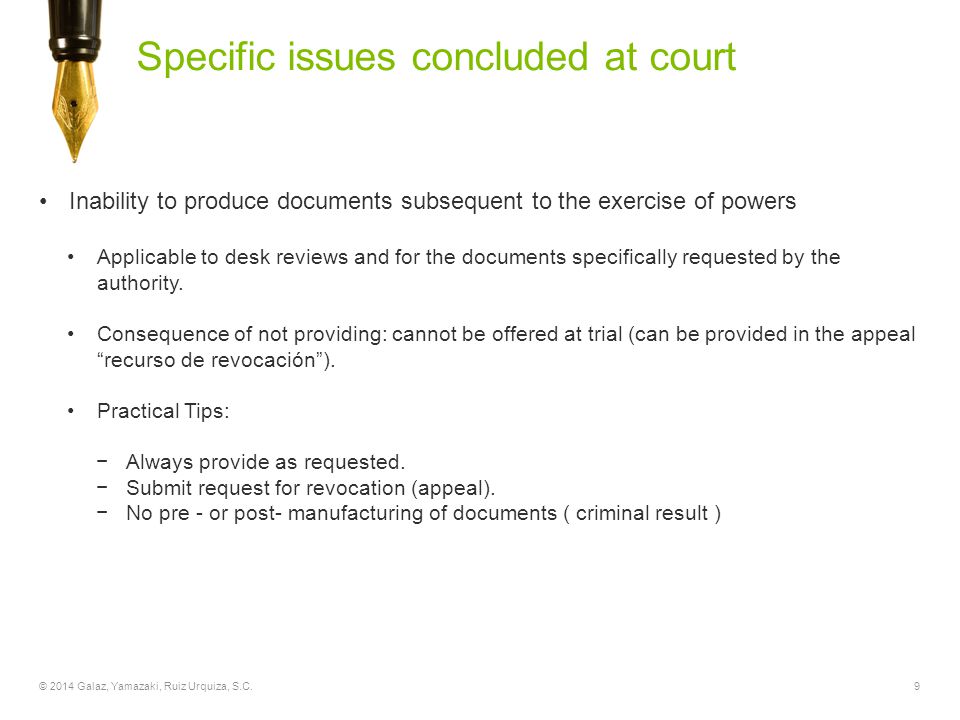 Specific issues concluded at court

• Inability to produce documents subsequent to the exercise of powers

• Applicable to desk reviews and for the documents specifically requested by the authority.

• Consequence of not providing: cannot be offered at trial (can be provided in the appeal “recurso de revocación”).

• Practical Tips:

− Always provide as requested.
− Submit request for revocation (appeal).
− No pre - or post- manufacturing of documents ( criminal result )

© 2014 Galaz, Yamazaki, Ruiz Urquiza, S.C.

9